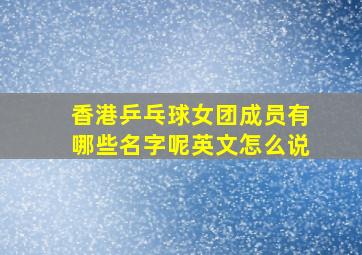 香港乒乓球女团成员有哪些名字呢英文怎么说